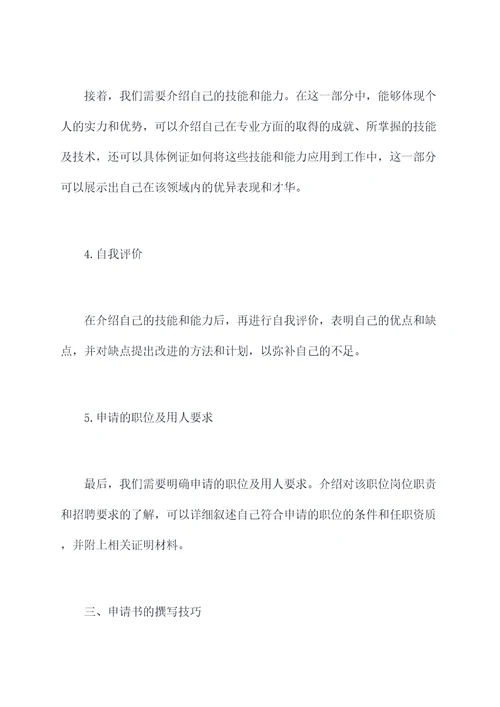 接着，我们需要介绍自己的技能和能力。在这一部分中，能够体现个人的实力和优势，可以介绍自己在专业方面的取得的成就、所掌握的技能及技术，还可以具体例证如何将这些技能和能力应用到工作中，这一部分可以展示出自己在该领域内的优异表现和才华。

4. 自我评价

在介绍自己的技能和能力后，再进行自我评价，表明自己的优点和缺点，并对缺点提出改进的方法和计划，以弥补自己的不足。

5. 申请的职位及用人要求

最后，我们需要明确申请的职位及用人要求。介绍对该职位岗位职责和招聘要求的了解，可以详细叙述自己符合申请的职位的条件和任职资质，并附上相关证明材料。

三、申请书的撰写技巧